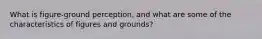 What is figure-ground perception, and what are some of the characteristics of figures and grounds?